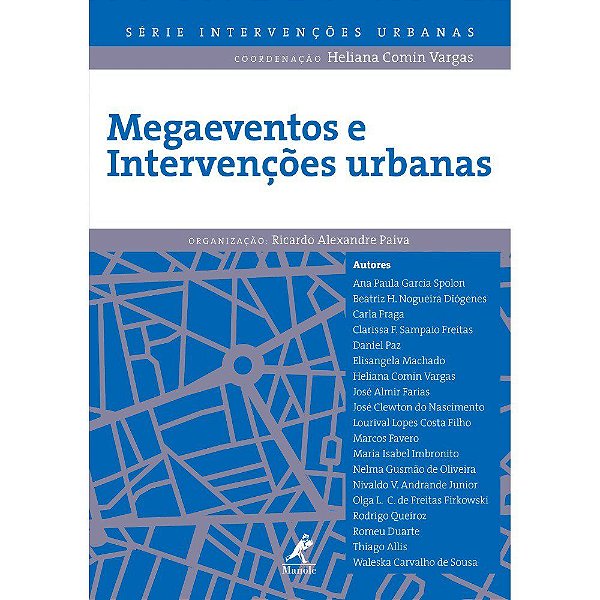 SÉRIE INTERVENÇÕES URBANAS

COORDENAÇÃO Heliana Comin Vargas

Megaeventos e Intervenções urbanas

ORGANIZAÇÃO: Ricardo Alexandre Paiva

Autores
Ana Paula Garcia Spolon
Beatriz H. Nogueira Diógenes
Carla Fraga
Clarissa F. Sampaio Freitas
Daniel Paz
Elisangela Machado
Heliana Comin Vargas
José Almir Farias
José Clewton do Nascimento
Lourival Lopes Costa Filho
Marcos Favero
Maria Isabel Imbronito
Nelma Gusmão de Oliveira
Nivaldo V. Andrande Junior
Olga L. C. de Freitas Firkowski
Rodrigo Queiroz
Romeu Duarte
Thiago Allis
Waleska Carvalho de Sousa

Manole